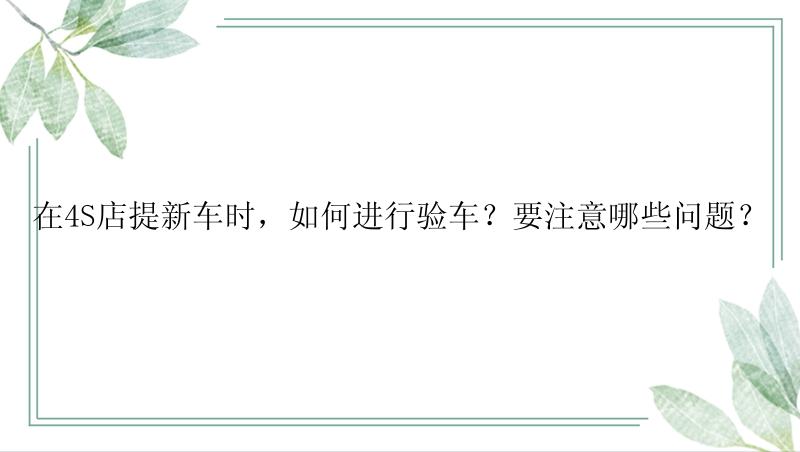 在4S店提新车时，如何进行验车？要注意哪些问题？